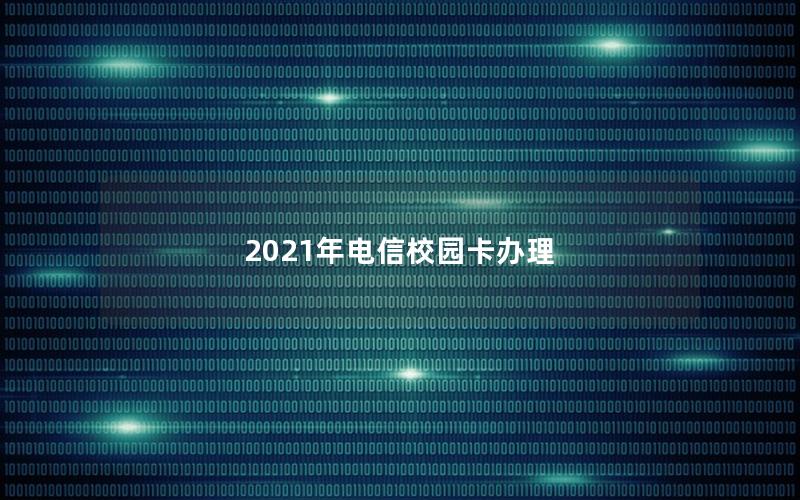 2021年电信校园卡办理